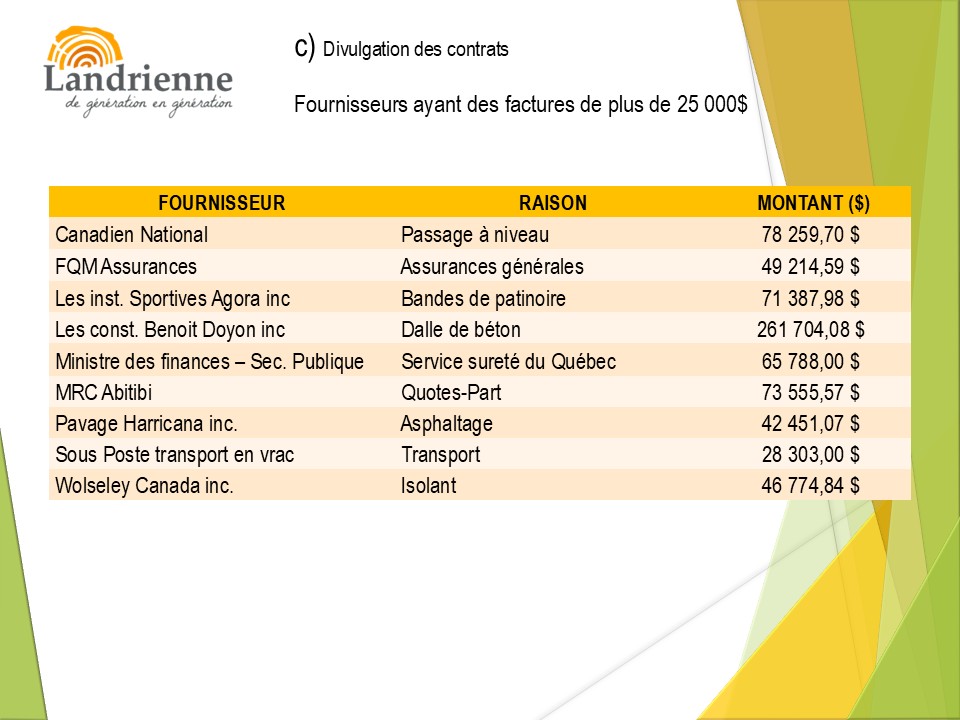 Landrienne
de génération en génération

c) Divulgation des contrats

Fournisseurs ayant des factures de plus de 25 000$

| FOURNISSEUR | RAISON | MONTANT ($) |
|---|---|---|
| Canadien National | Passage à niveau | 78 259,70 $ |
| FQM Assurances | Assurances générales | 49 214,59 $ |
| Les inst. Sportives Agora inc | Bandes de patinoire | 71 387,98 $ |
| Les const. Benoit Doyon inc | Dalle de béton | 261 704,08 $ |
| Ministre des finances – Sec. Publique | Service sureté du Québec | 65 788,00 $ |
| MRC Abitibi | Quotes-Part | 73 555,57 $ |
| Pavage Harricana inc. | Asphaltage | 42 451,07 $ |
| Sous Poste transport en vrac | Transport | 28 303,00 $ |
| Wolseley Canada inc. | Isolant | 46 774,84 $ |